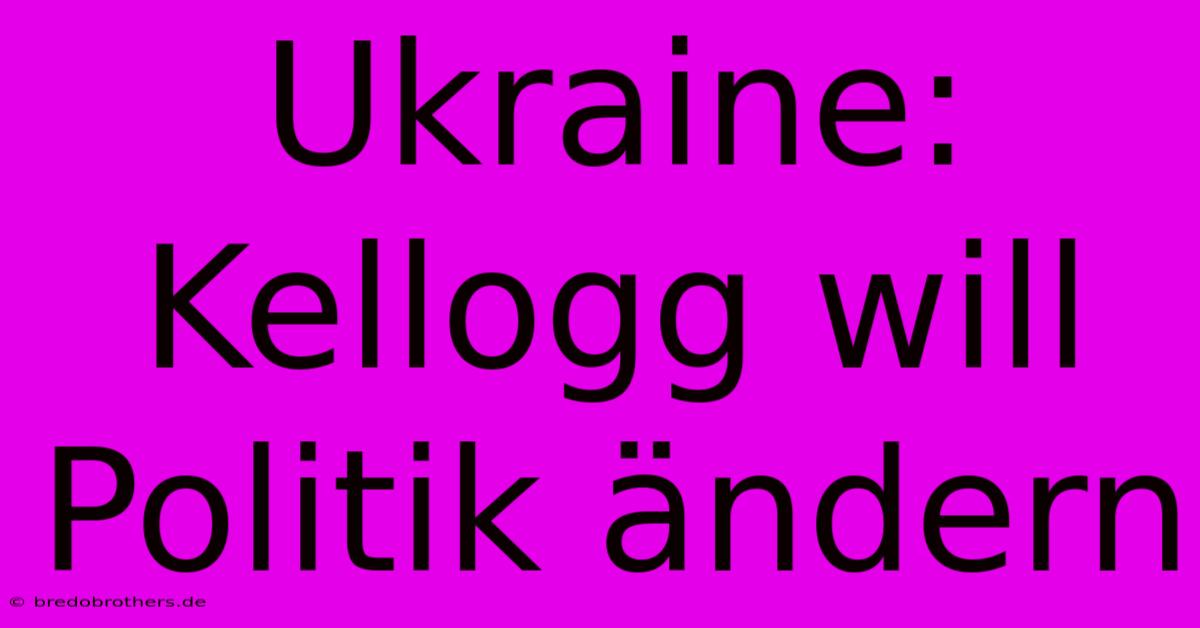 Ukraine: Kellogg will Politik ändern

© bredobrothers.de